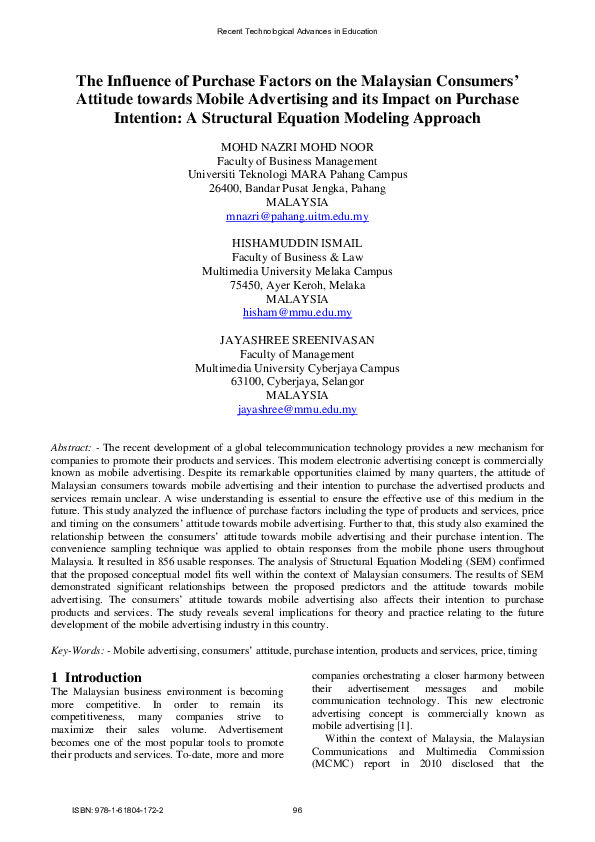 Recent Technological Advances in Education

The Influence of Purchase Factors on the Malaysian Consumers' Attitude towards Mobile Advertising and its Impact on Purchase Intention: A Structural Equation Modeling Approach

MOHD NAZRI MOHD NOOR
Faculty of Business Management
Universiti Teknologi MARA Pahang Campus
26400, Bandar Pusat Jengka, Pahang
MALAYSIA
mnazri@pahang.uitm.edu.my

HISHAMUDDIN ISMAIL
Faculty of Business & Law
Multimedia University Melaka Campus
75450, Ayer Keroh, Melaka
MALAYSIA
hisham@mmu.edu.my

JAYASHREE SREENIVASAN
Faculty of Management
Multimedia University Cyberjaya Campus
63100, Cyberjaya, Selangor
MALAYSIA
jayashree@mmu.edu.my

Abstract: - The recent development of a global telecommunication technology provides a new mechanism for companies to promote their products and services. This modern electronic advertising concept is commercially known as mobile advertising. Despite its remarkable opportunities claimed by many quarters, the attitude of Malaysian consumers towards mobile advertising and their intention to purchase the advertised products and services remain unclear. A wise understanding is essential to ensure the effective use of this medium in the future. This study analyzed the influence of purchase factors including the type of products and services, price and timing on the consumers' attitude towards mobile advertising. Further to that, this study also examined the relationship between the consumers' attitude towards mobile advertising and their purchase intention. The convenience sampling technique was applied to obtain responses from the mobile phone users throughout Malaysia. It resulted in 856 usable responses. The analysis of Structural Equation Modeling (SEM) confirmed that the proposed conceptual model fits well within the context of Malaysian consumers. The results of SEM demonstrated significant relationships between the proposed predictors and the attitude towards mobile advertising. The consumers' attitude towards mobile advertising also affects their intention to purchase products and services. The study reveals several implications for theory and practice relating to the future development of the mobile advertising industry in this country.

Key-Words: - Mobile advertising, consumers' attitude, purchase intention, products and services, price, timing

1 Introduction
The Malaysian business environment is becoming more competitive. In order to remain its competitiveness, many companies strive to maximize their sales volume. Advertisement becomes one of the most popular tools to promote their products and services. To-date, more and more companies orchestrating a closer harmony between their advertisement messages and mobile communication technology. This new electronic advertising concept is commercially known as mobile advertising [1].

Within the context of Malaysia, the Malaysian Communications and Multimedia Commission (MCMC) report in 2010 disclosed that the

ISBN: 978-1-61804-172-2 96